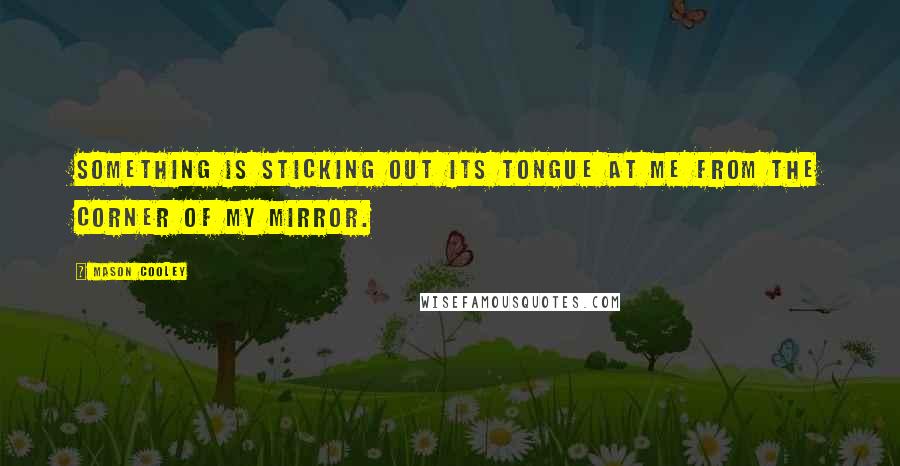 SOMETHING IS STICKING OUT ITS TONGUE AT ME FROM THE CORNER OF MY MIRROR.

? MASON COOLEY

WISEFAMOUSQUOTES.COM